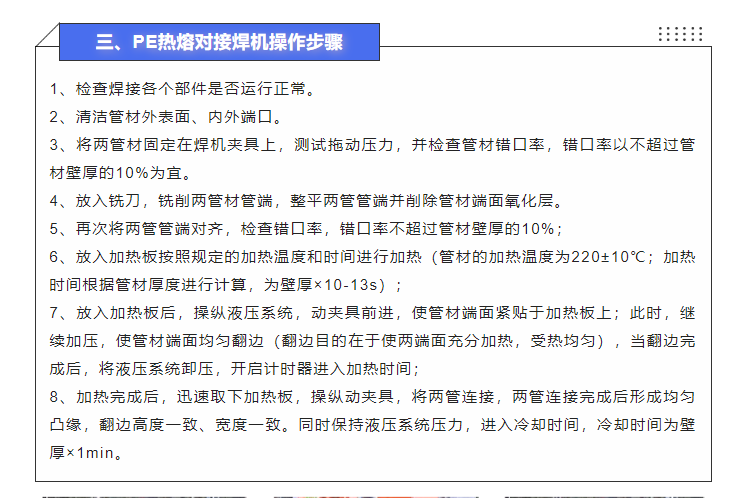 三、PE热熔对接焊机操作步骤

1、检查焊接各个部件是否运行正常。

2、清洁管材外表面、内外端口。

3、将两管材固定在焊机夹具上，测试拖动压力，并检查管材错口率，错口率以不超过管材壁厚的10%为宜。

4、放入铣刀，铣削两管材管端，整平两管管端并削除管材端面氧化层。

5、再次将两管管端对齐，检查错口率，错口率不超过管材壁厚的10%；

6、放入加热板按照规定的加热温度和时间进行加热（管材的加热温度为220±10℃；加热时间根据管材厚度进行计算，为壁厚×10-13s）；

7、放入加热板后，操纵液压系统，动夹具前进，使管材端面紧贴于加热板上；此时，继续加压，使管材端面均匀翻边（翻边目的在于使两端面充分加热，受热均匀），当翻边完成后，将液压系统卸压，开启计时器进入加热时间；

8、加热完成后，迅速取下加热板，操纵动夹具，将两管连接，两管连接完成后形成均匀凸缘，翻边高度一致、宽度一致。同时保持液压系统压力，进入冷却时间，冷却时间为壁厚×1min。